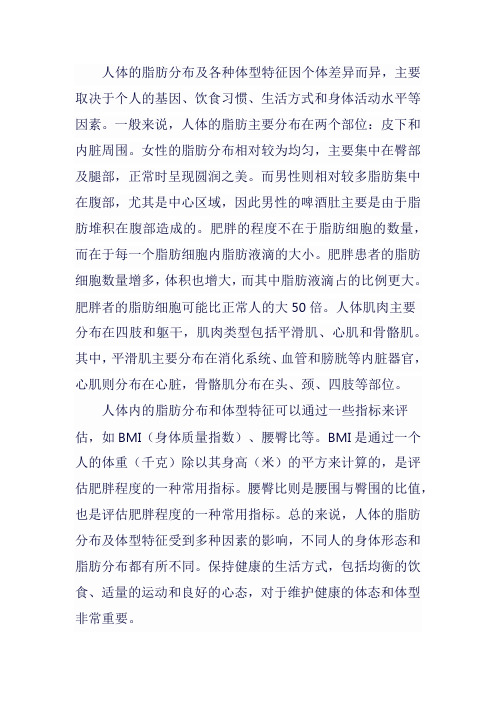 人体的脂肪分布及各种体型特征因个体差异而异，主要取决于个人的基因、饮食习惯、生活方式和身体活动水平等因素。一般来说，人体的脂肪主要分布在两个部位：皮下和内脏周围。女性的脂肪分布相对较为均匀，主要集中在臀部及腿部，正常时呈现圆润之美。而男性则相对较多脂肪集中在腹部，尤其是中心区域，因此男性的啤酒肚主要是由于脂肪堆积在腹部造成的。肥胖的程度不在于脂肪细胞的数量，而在于每一个脂肪细胞内脂肪液滴的大小。肥胖患者的脂肪细胞数量增多，体积也增大，而其中脂肪液滴占的比例更大。肥胖者的脂肪细胞可能比正常人的大 50 倍。人体肌肉主要分布在四肢和躯干，肌肉类型包括平滑肌、心肌和骨骼肌。其中，平滑肌主要分布在消化系统、血管和膀胱等内脏器官，心肌则分布在心脏，骨骼肌分布在头、颈、四肢等部位。

人体内的脂肪分布和体型特征可以通过一些指标来评估，如 BMI（身体质量指数）、腰臀比等。BMI 是通过一个人的体重（千克）除以其身高（米）的平方来计算的，是评估肥胖程度的一种常用指标。腰臀比则是腰围与臀围的比值，也是评估肥胖程度的一种常用指标。总的来说，人体的脂肪分布及体型特征受到多种因素的影响，不同人的身体形态和脂肪分布都有所不同。保持健康的生活方式，包括均衡的饮食、适量的运动和良好的心态，对于维护健康的体态和体型非常重要。